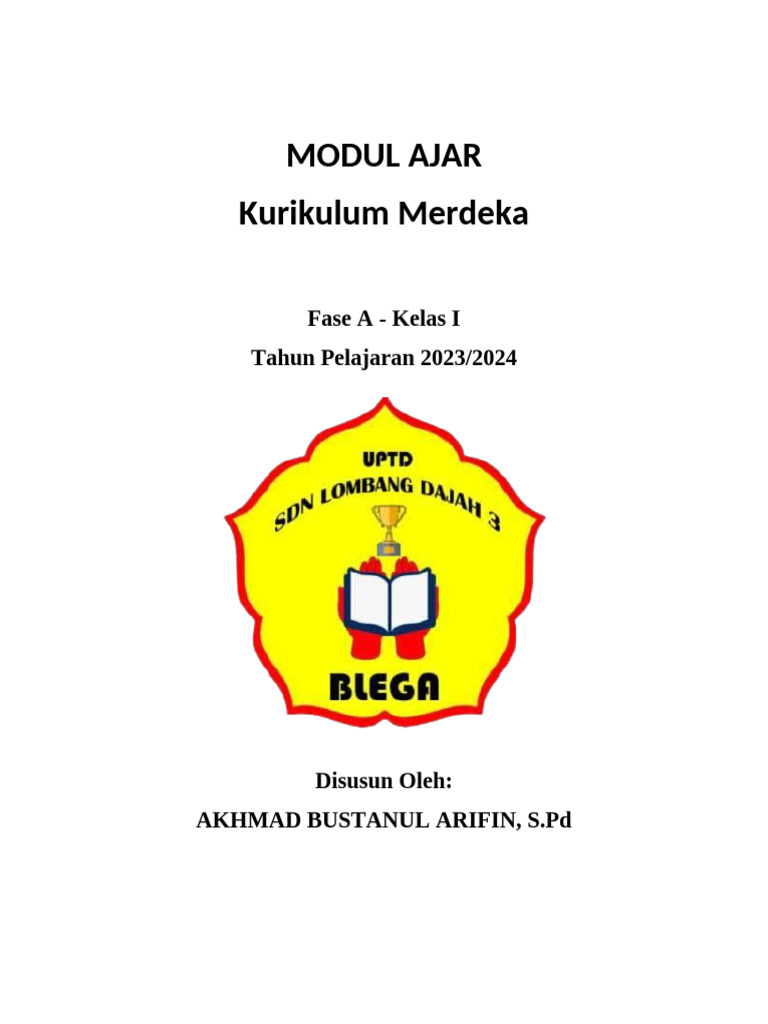 MODUL AJAR
Kurikulum Merdeka

Fase A - Kelas I
Tahun Pelajaran 2023/2024

UPTD
SDN LOMBANG DAJAH 3
BLEGA

Disusun Oleh:
AKHMAD BUSTANUL ARIFIN, S.Pd